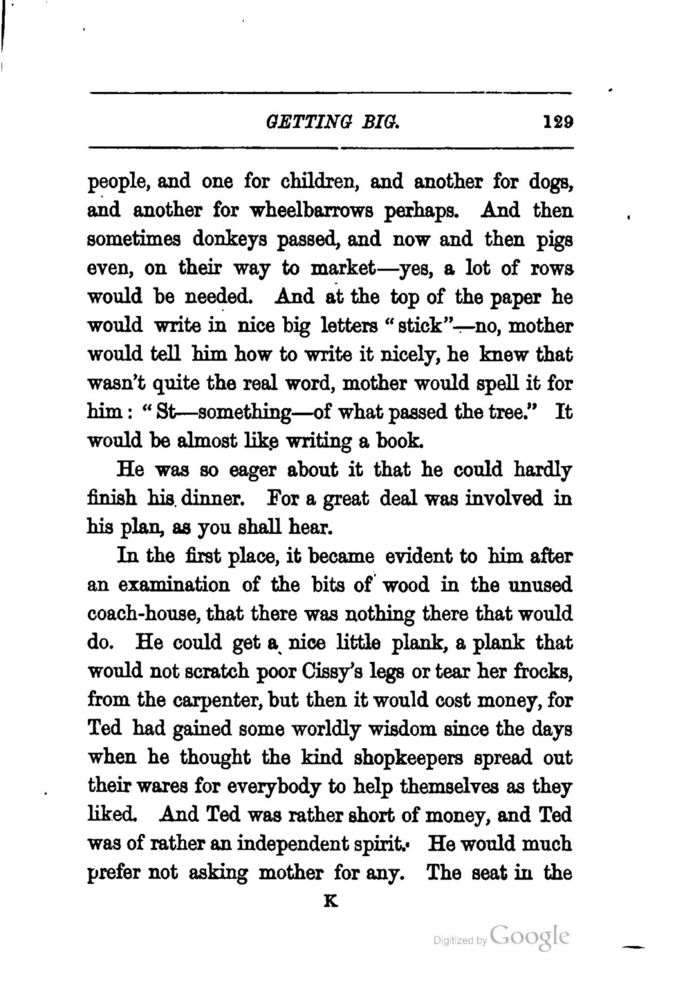 GETTING BIG. 129

people, and one for children, and another for dogs, and another for wheelbarrows perhaps. And then sometimes donkeys passed, and now and then pigs even, on their way to market—yes, a lot of rows would be needed. And at the top of the paper he would write in nice big letters "stick"—no, mother would tell him how to write it nicely, he knew that wasn't quite the real word, mother would spell it for him: "St—something—of what passed the tree." It would be almost like writing a book.

He was so eager about it that he could hardly finish his dinner. For a great deal was involved in his plan, as you shall hear.

In the first place, it became evident to him after an examination of the bits of wood in the unused coach-house, that there was nothing there that would do. He could get a nice little plank, a plank that would not scratch poor Cissy's legs or tear her frocks, from the carpenter, but then it would cost money, for Ted had gained some worldly wisdom since the days when he thought the kind shopkeepers spread out their wares for everybody to help themselves as they liked. And Ted was rather short of money, and Ted was of rather an independent spirit. He would much prefer not asking mother for any. The seat in the

K

Digitized by Google